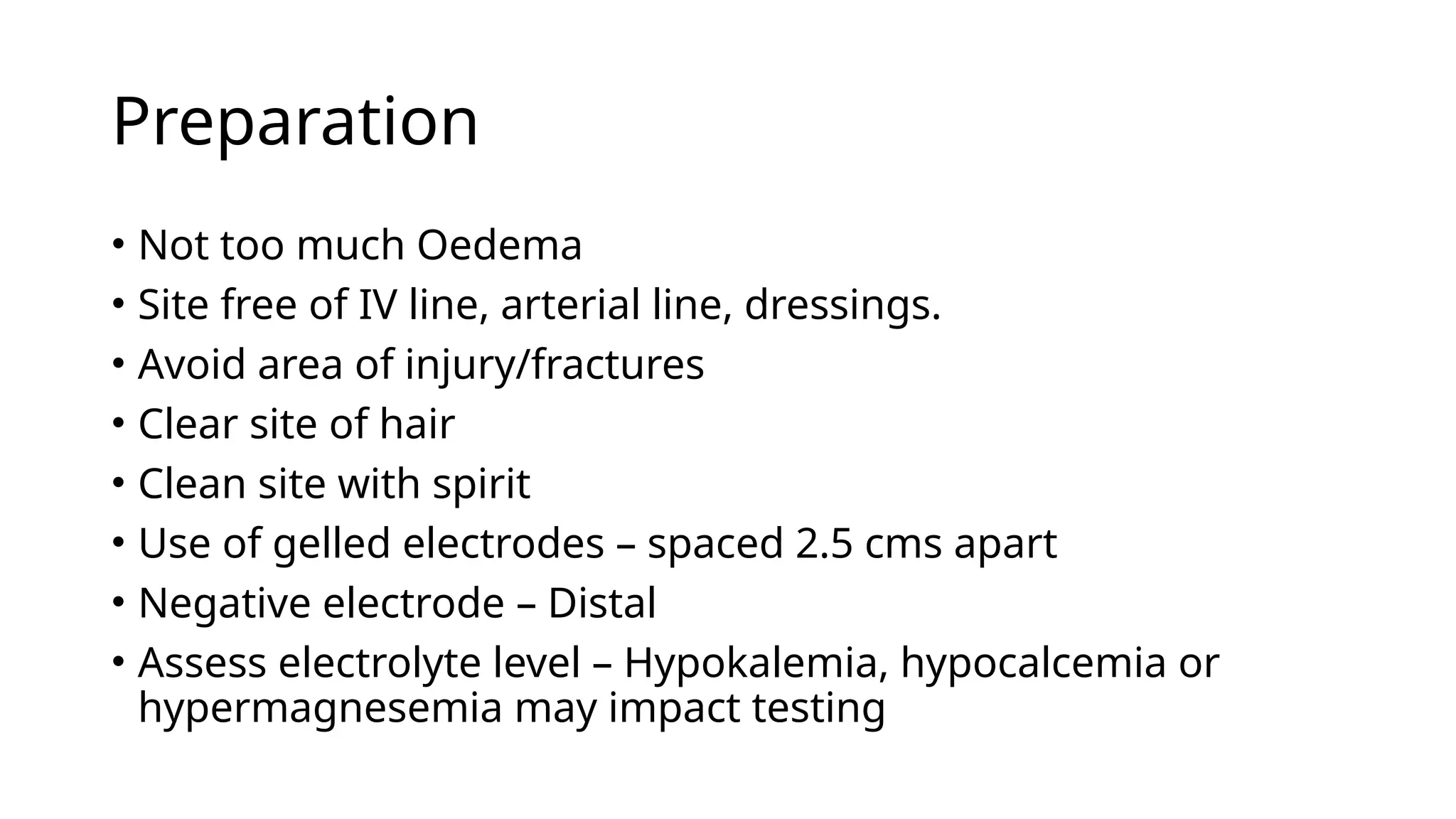 Preparation

• Not too much Oedema
• Site free of IV line, arterial line, dressings.
• Avoid area of injury/fractures
• Clear site of hair
• Clean site with spirit
• Use of gelled electrodes – spaced 2.5 cms apart
• Negative electrode – Distal
• Assess electrolyte level – Hypokalemia, hypocalcemia or hypermagnesemia may impact testing